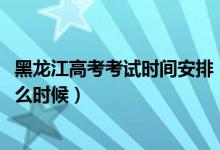 黑龙江高考考试时间安排
么时候）